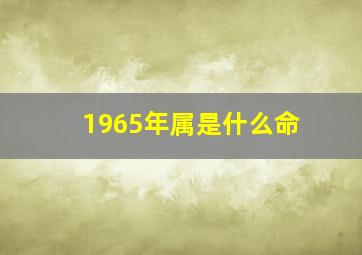 1965年属是什么命